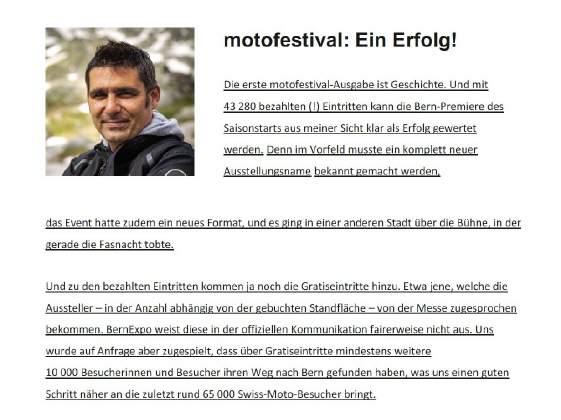 motofestival: Ein Erfolg!

Die erste motofestival-Ausgabe ist Geschichte. Und mit 43 280 bezahlten (!) Eintritten kann die Bern-Premiere des Saisonstarts aus meiner Sicht klar als Erfolg gewertet werden. Denn im Vorfeld musste ein komplett neuer Ausstellungsname bekannt gemacht werden,

das Event hatte zudem ein neues Format, und es ging in einer anderen Stadt über die Bühne, in der gerade die Fasnacht tobte.

Und zu den bezahlten Eintritten kommen ja noch die Gratiseintritte hinzu. Etwa jene, welche die Aussteller – in der Anzahl abhängig von der gebuchten Standfläche – von der Messe zugesprochen bekommen. BernExpo weist diese in der offiziellen Kommunikation fairerweise nicht aus. Uns wurde auf Anfrage aber zugespielt, dass über Gratiseintritte mindestens weitere 10 000 Besucherinnen und Besucher ihren Weg nach Bern gefunden haben, was uns einen guten Schritt näher an die zuletzt rund 65 000 Swiss-Moto-Besucher bringt.